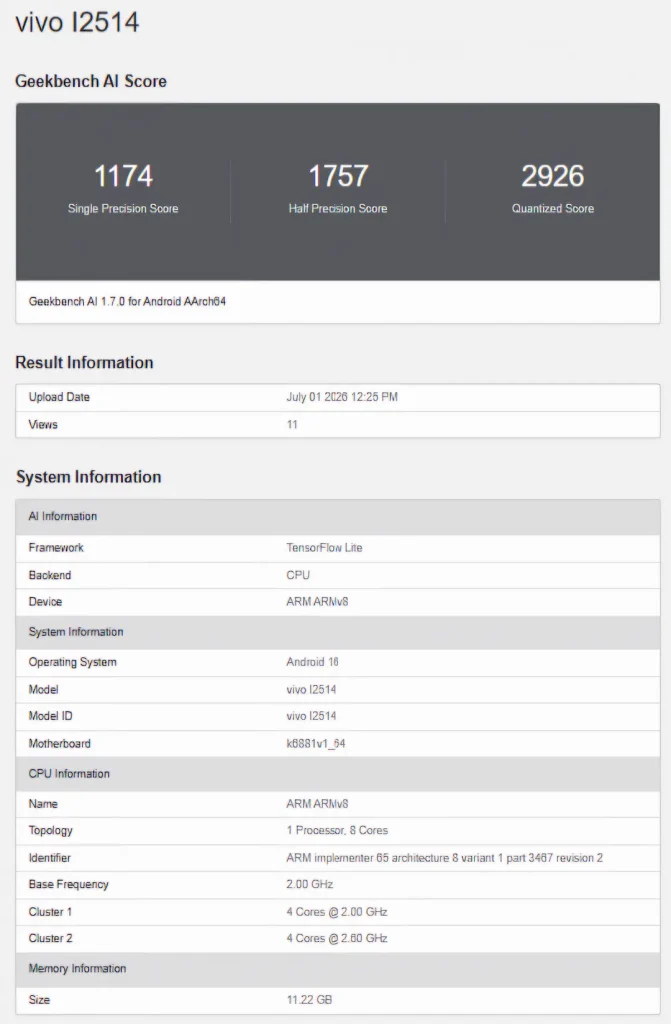 vivo I2514

Geekbench AI Score

1174
Single Precision Score

1757
Half Precision Score

2926
Quantized Score

Geekbench AI 1.7.0 for Android AArch64

Result Information

| Upload Date | July 01 2026 12:25 PM |
|---|---|
| Views | 11 |

System Information

| AI Information | |
|---|---|
| Framework | TensorFlow Lite |
| Backend | CPU |
| Device | ARM ARMv8 |
| System Information | |
| Operating System | Android 16 |
| Model | vivo I2514 |
| Model ID | vivo I2514 |
| Motherboard | k6881v1_64 |
| CPU Information | |
| Name | ARM ARMv8 |
| Topology | 1 Processor, 8 Cores |
| Identifier | ARM implementer 65 architecture 8 variant 1 part 3467 revision 2 |
| Base Frequency | 2.00 GHz |
| Cluster 1 | 4 Cores @ 2.00 GHz |
| Cluster 2 | 4 Cores @ 2.60 GHz |
| Memory Information | |
| Size | 11.22 GB |